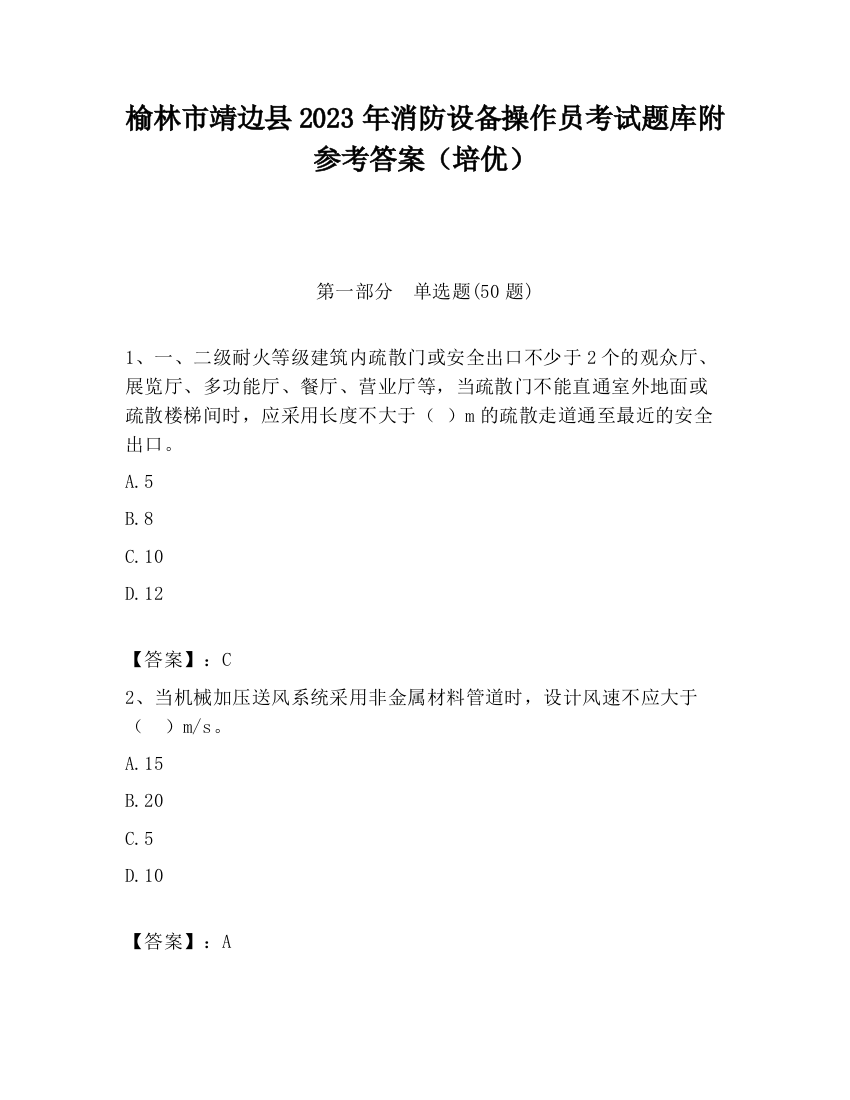 榆林市靖边县2023年消防设备操作员考试题库附参考答案（培优）

第一部分　单选题(50题)

1、一、二级耐火等级建筑内疏散门或安全出口不少于2个的观众厅、展览厅、多功能厅、餐厅、营业厅等，当疏散门不能直通室外地面或疏散楼梯间时，应采用长度不大于（ ）m的疏散走道通至最近的安全出口。

A.5

B.8

C.10

D.12

【答案】：C

2、当机械加压送风系统采用非金属材料管道时，设计风速不应大于（　）m/s。

A.15

B.20

C.5

D.10

【答案】：A